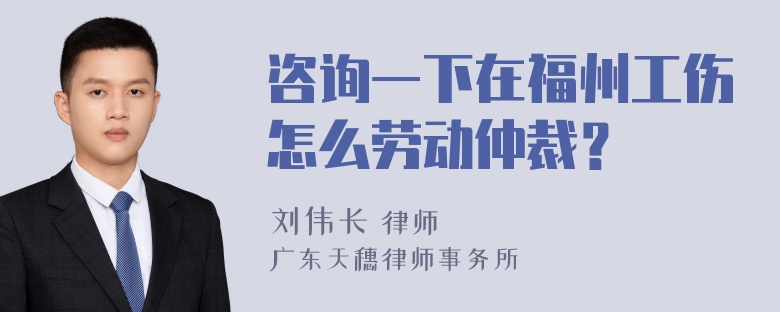 咨询一下在福州工伤怎么劳动仲裁？

刘伟长 律师
广东天穗律师事务所